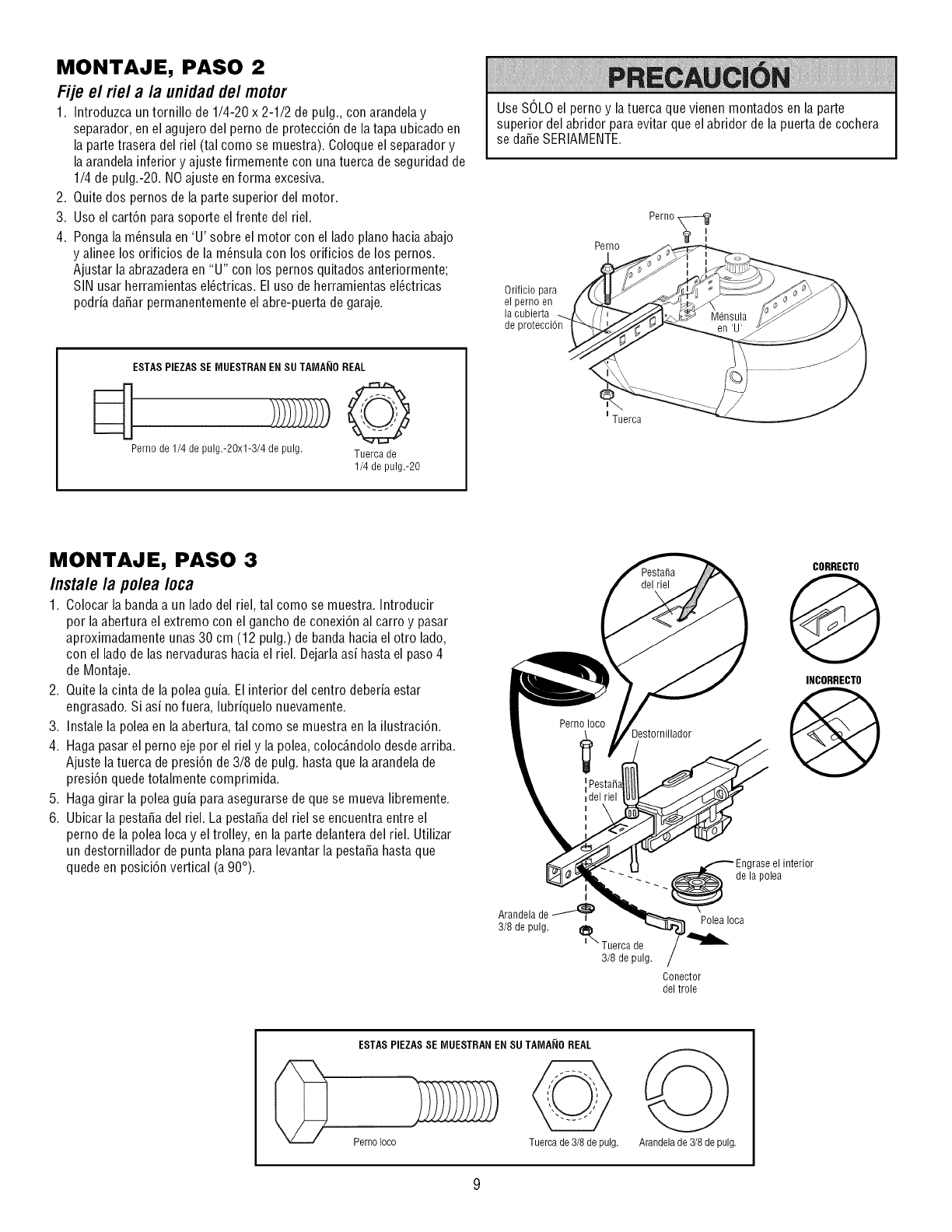 MONTAJE, PASO 2

Fije el riel a la unidad del motor

1. Introduzca un tornillo de 1/4-20 x 2-1/2 de pulg., con arandela y separador, en el agujero del perno de protección de la tapa ubicado en la parte trasera del riel (tal como se muestra). Coloque el separador y la arandela inferior y ajuste firmemente con una tuerca de seguridad de 1/4 de pulg.-20. NO ajuste en forma excesiva.
2. Quite dos pernos de la parte superior del motor.
3. Uso el cartón para soporte el frente del riel.
4. Ponga la ménsula en 'U' sobre el motor con el lado plano hacia abajo y alinee los orificios de la ménsula con los orificios de los pernos. Ajustar la abrazadera en "U" con los pernos quitados anteriormente; SIN usar herramientas eléctricas. El uso de herramientas eléctricas podría dañar permanentemente el abre-puerta de garaje.

ESTAS PIEZAS SE MUESTRAN EN SU TAMAÑO REAL

Perno de 1/4 de pulg.-20x1-3/4 de pulg.

Tuerca de 1/4 de pulg.-20

PRECAUCIÓN

Use SÓLO el perno y la tuerca que vienen montados en la parte superior del abridor para evitar que el abridor de la puerta de cochera se dañe SERIAMENTE.

Perno

Perno

Orificio para el perno en la cubierta de protección

Ménsula en 'U'

Tuerca

MONTAJE, PASO 3

Instale la polea loca

1. Colocar la banda a un lado del riel, tal como se muestra. Introducir por la abertura el extremo con el gancho de conexión al carro y pasar aproximadamente unas 30 cm (12 pulg.) de banda hacia el otro lado, con el lado de las nervaduras hacia el riel. Dejarla así hasta el paso 4 de Montaje.
2. Quite la cinta de la polea guía. El interior del centro debería estar engrasado. Si así no fuera, lubríquelo nuevamente.
3. Instale la polea en la abertura, tal como se muestra en la ilustración.
4. Haga pasar el perno eje por el riel y la polea, colocándolo desde arriba. Ajuste la tuerca de presión de 3/8 de pulg. hasta que la arandela de presión quede totalmente comprimida.
5. Haga girar la polea guía para asegurarse de que se mueva libremente.
6. Ubicar la pestaña del riel. La pestaña del riel se encuentra entre el perno de la polea loca y el trolley, en la parte delantera del riel. Utilizar un destornillador de punta plana para levantar la pestaña hasta que quede en posición vertical (a 90°).

Pestaña del riel

CORRECTO

INCORRECTO

Perno loco

Destornillador

Pestaña del riel

Engrase el interior de la polea

Arandela de 3/8 de pulg.

Polea loca

Tuerca de 3/8 de pulg.

Conector del trole

ESTAS PIEZAS SE MUESTRAN EN SU TAMAÑO REAL

Perno loco

Tuerca de 3/8 de pulg.

Arandela de 3/8 de pulg.

9